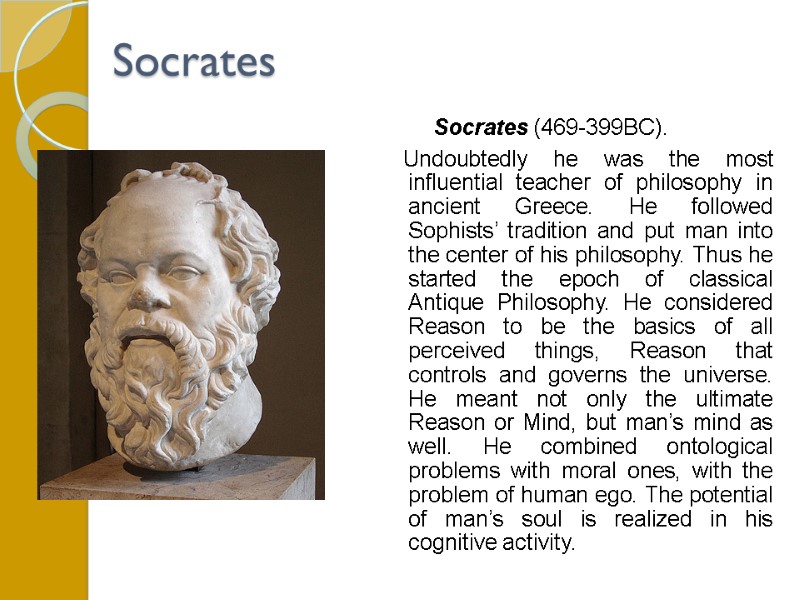 Socrates

Socrates (469-399BC).

Undoubtedly he was the most influential teacher of philosophy in ancient Greece. He followed Sophists' tradition and put man into the center of his philosophy. Thus he started the epoch of classical Antique Philosophy. He considered Reason to be the basics of all perceived things, Reason that controls and governs the universe. He meant not only the ultimate Reason or Mind, but man's mind as well. He combined ontological problems with moral ones, with the problem of human ego. The potential of man's soul is realized in his cognitive activity.